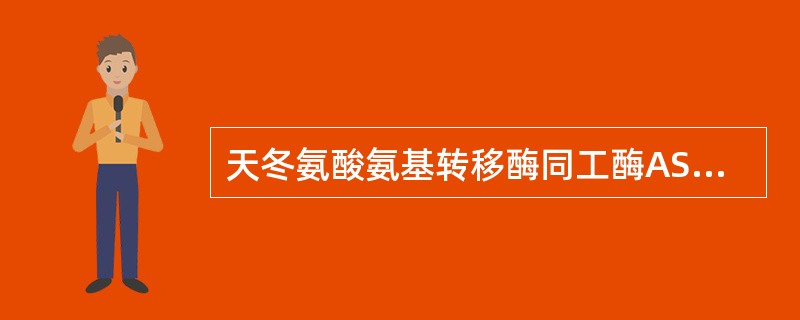 天冬氨酸氨基转移酶同工酶AS...